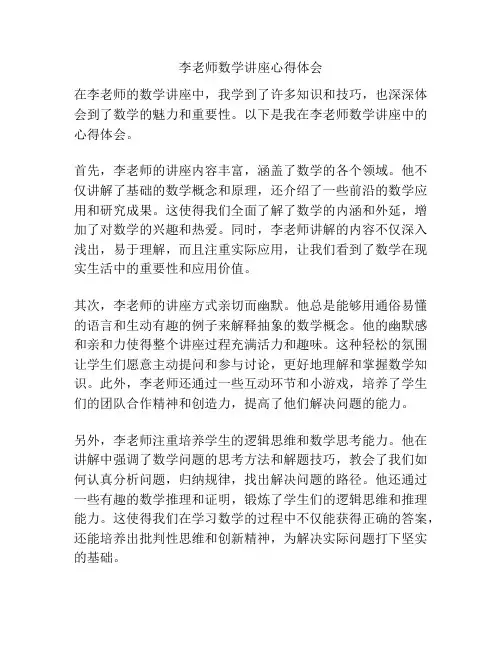 李老师数学讲座心得体会

在李老师的数学讲座中，我学到了许多知识和技巧，也深深体会到了数学的魅力和重要性。以下是我在李老师数学讲座中的心得体会。

首先，李老师的讲座内容丰富，涵盖了数学的各个领域。他不仅讲解了基础的数学概念和原理，还介绍了一些前沿的数学应用和研究成果。这使得我们全面了解了数学的内涵和外延，增加了对数学的兴趣和热爱。同时，李老师讲解的内容不仅深入浅出，易于理解，而且注重实际应用，让我们看到了数学在现实生活中的重要性和应用价值。

其次，李老师的讲座方式亲切而幽默。他总是能够用通俗易懂的语言和生动有趣的例子来解释抽象的数学概念。他的幽默感和亲和力使得整个讲座过程充满活力和趣味。这种轻松的氛围让学生们愿意主动提问和参与讨论，更好地理解和掌握数学知识。此外，李老师还通过一些互动环节和小游戏，培养了学生们的团队合作精神和创造力，提高了他们解决问题的能力。

另外，李老师注重培养学生的逻辑思维和数学思考能力。他在讲解中强调了数学问题的思考方法和解题技巧，教会了我们如何认真分析问题，归纳规律，找出解决问题的路径。他还通过一些有趣的数学推理和证明，锻炼了学生们的逻辑思维和推理能力。这使得我们在学习数学的过程中不仅能获得正确的答案，还能培养出批判性思维和创新精神，为解决实际问题打下坚实的基础。